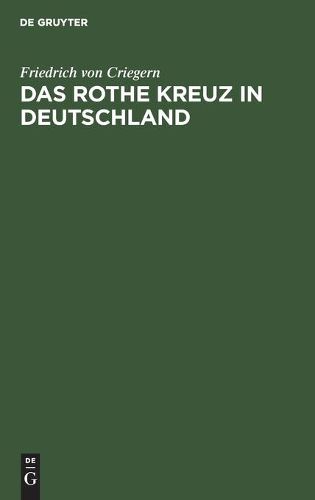 DE GRUYTER

Friedrich von Criegern

DAS ROTHE KREUZ IN DEUTSCHLAND

DE
G